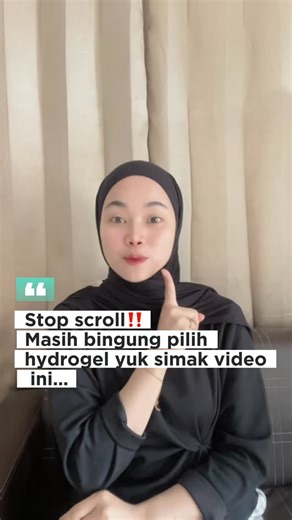 “
Stop scroll‼️
Masih bingung pilih hydrogel yuk simak video ini...